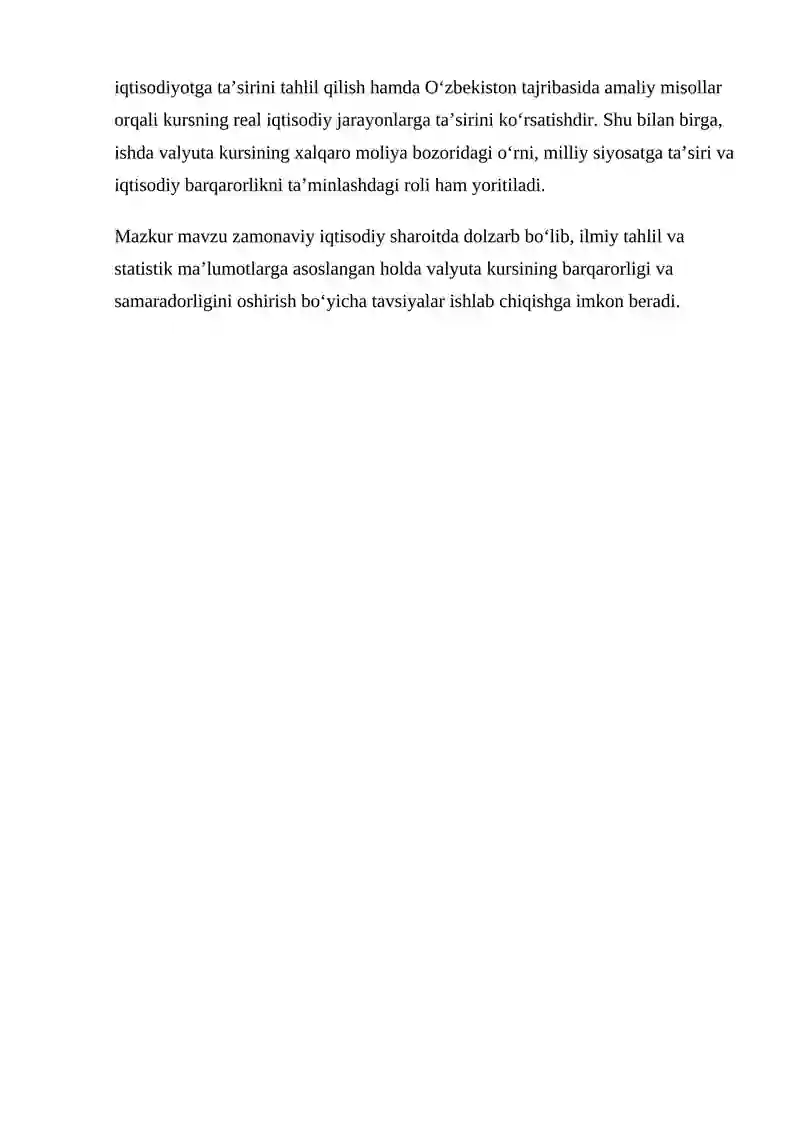 iqtisodiyotga ta’sirini tahlil qilish hamda O‘zbekiston tajribasida amaliy misollar orqali kursning real iqtisodiy jarayonlarga ta’sirini ko‘rsatishdir. Shu bilan birga, ishda valyuta kursining xalqaro moliya bozoridagi o‘rni, milliy siyosatga ta’siri va iqtisodiy barqarorlikni ta’minlashdagi roli ham yoritiladi.

Mazkur mavzu zamonaviy iqtisodiy sharoitda dolzarb bo‘lib, ilmiy tahlil va statistik ma’lumotlarga asoslangan holda valyuta kursining barqarorligi va samaradorligini oshirish bo‘yicha tavsiyalar ishlab chiqishga imkon beradi.